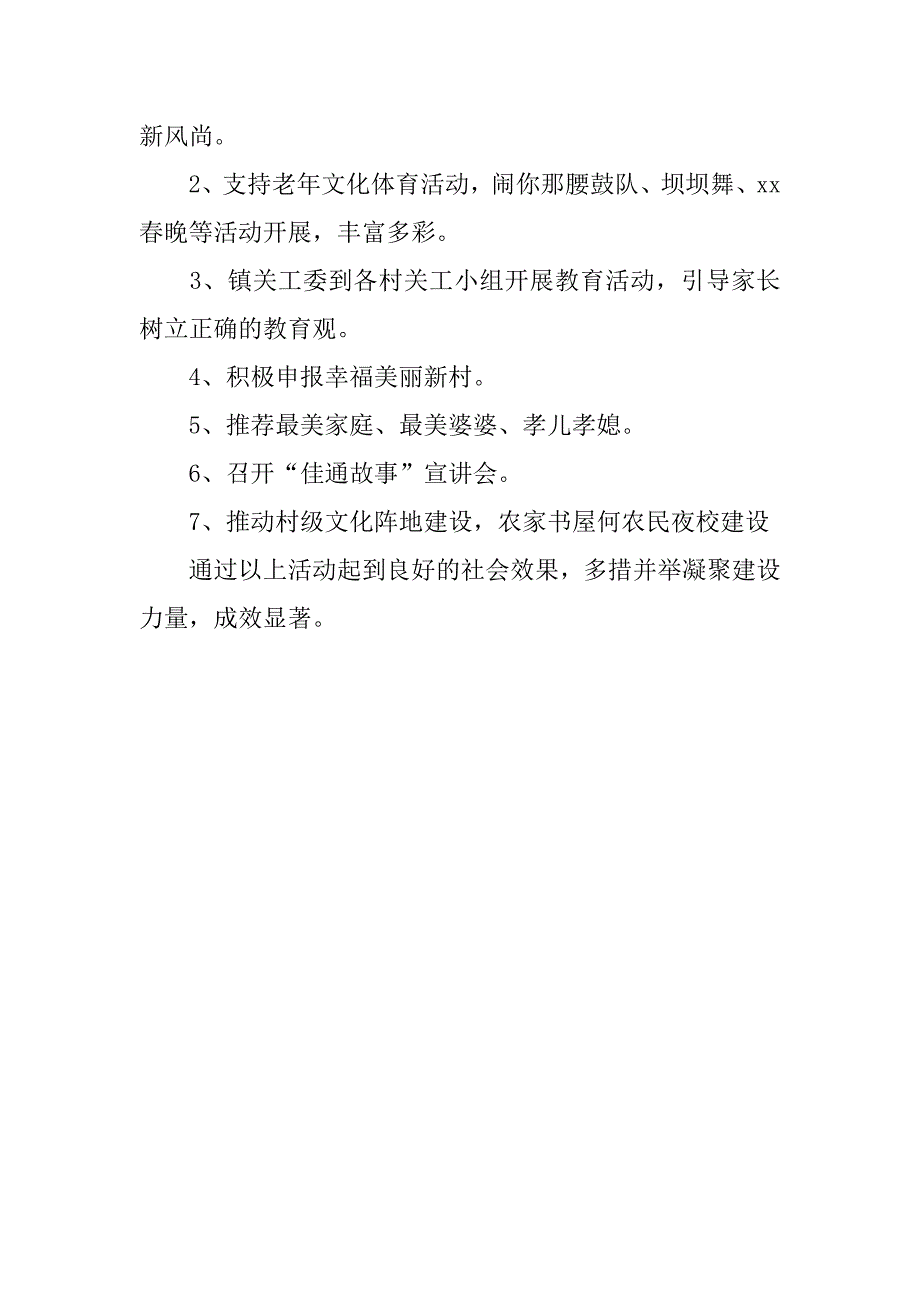 新风尚。

2、支持老年文化体育活动，闹你那腰鼓队、坝坝舞、xx春晚等活动开展，丰富多彩。

3、镇关工委到各村关工小组开展教育活动，引导家长树立正确的教育观。

4、积极申报幸福美丽新村。

5、推荐最美家庭、最美婆婆、孝儿孝媳。

6、召开“佳通故事”宣讲会。

7、推动村级文化阵地建设，农家书屋何农民夜校建设

通过以上活动起到良好的社会效果，多措并举凝聚建设力量，成效显著。